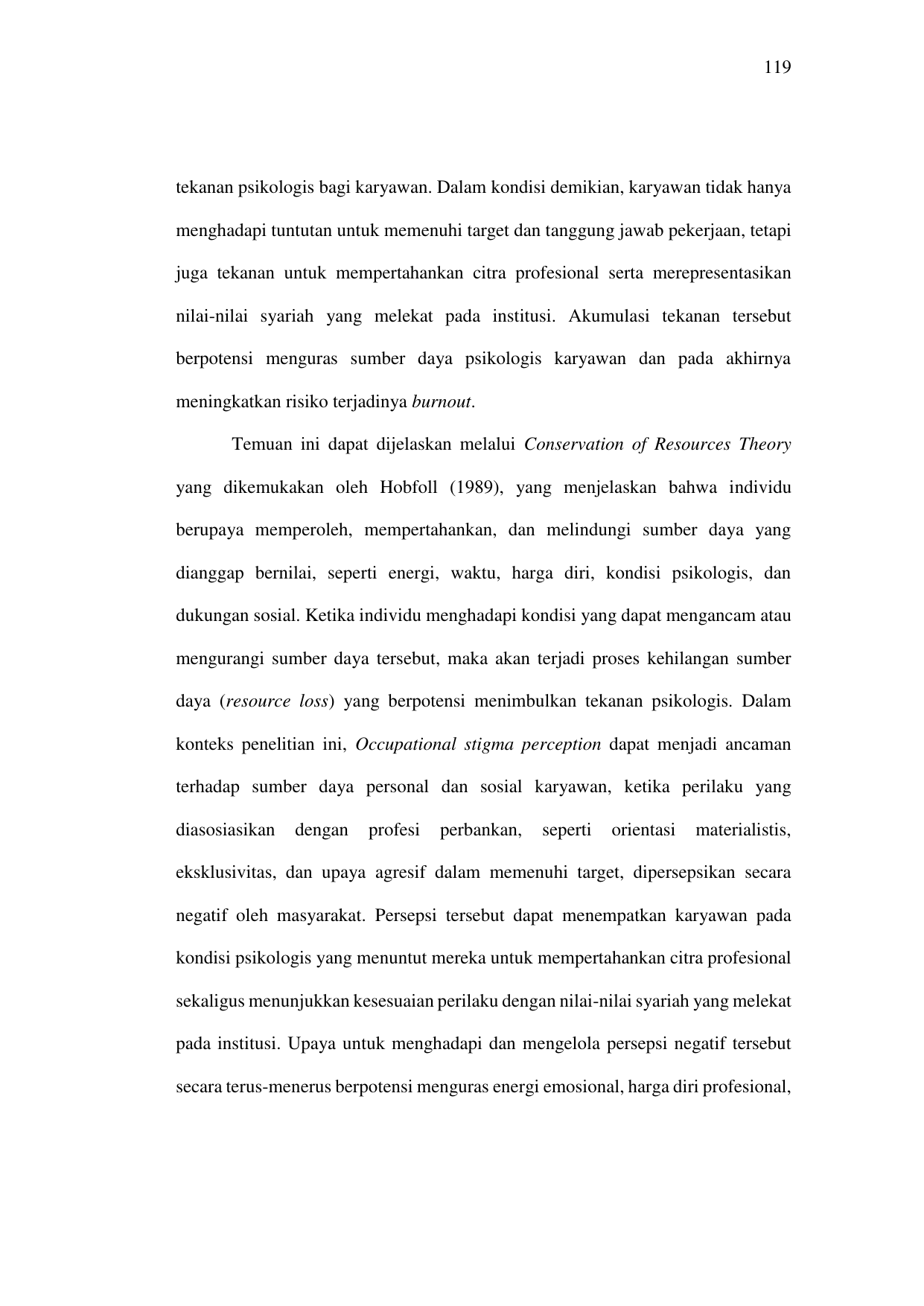 119

tekanan psikologis bagi karyawan. Dalam kondisi demikian, karyawan tidak hanya menghadapi tuntutan untuk memenuhi target dan tanggung jawab pekerjaan, tetapi juga tekanan untuk mempertahankan citra profesional serta merepresentasikan nilai-nilai syariah yang melekat pada institusi. Akumulasi tekanan tersebut berpotensi menguras sumber daya psikologis karyawan dan pada akhirnya meningkatkan risiko terjadinya burnout.

Temuan ini dapat dijelaskan melalui Conservation of Resources Theory yang dikemukakan oleh Hobfoll (1989), yang menjelaskan bahwa individu berupaya memperoleh, mempertahankan, dan melindungi sumber daya yang dianggap bernilai, seperti energi, waktu, harga diri, kondisi psikologis, dan dukungan sosial. Ketika individu menghadapi kondisi yang dapat mengancam atau mengurangi sumber daya tersebut, maka akan terjadi proses kehilangan sumber daya (resource loss) yang berpotensi menimbulkan tekanan psikologis. Dalam konteks penelitian ini, Occupational stigma perception dapat menjadi ancaman terhadap sumber daya personal dan sosial karyawan, ketika perilaku yang diasosiasikan dengan profesi perbankan, seperti orientasi materialistis, eksklusivitas, dan upaya agresif dalam memenuhi target, dipersepsikan secara negatif oleh masyarakat. Persepsi tersebut dapat menempatkan karyawan pada kondisi psikologis yang menuntut mereka untuk mempertahankan citra profesional sekaligus menunjukkan kesesuaian perilaku dengan nilai-nilai syariah yang melekat pada institusi. Upaya untuk menghadapi dan mengelola persepsi negatif tersebut secara terus-menerus berpotensi menguras energi emosional, harga diri profesional,